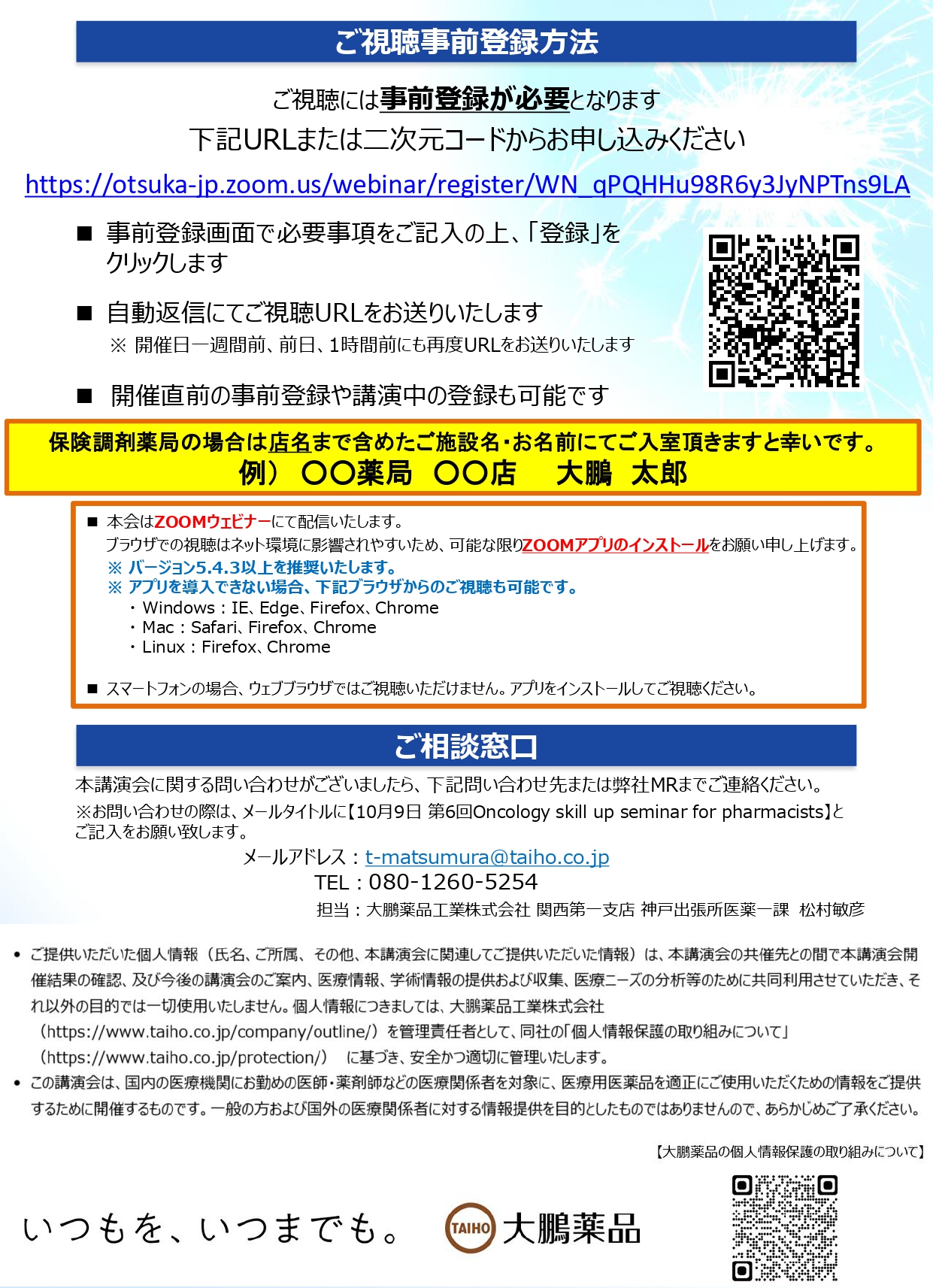 ご視聴事前登録方法

ご視聴には事前登録が必要となります
下記URLまたは二次元コードからお申し込みください

https://otsuka-jp.zoom.us/webinar/register/WN_qPQHHu98R6y3JyNPTns9LA

■ 事前登録画面で必要事項をご記入の上、「登録」をクリックします

■ 自動返信にてご視聴URLをお送りいたします
※ 開催日一週間前、前日、1時間前にも再度URLをお送りいたします

■ 開催直前の事前登録や講演中の登録も可能です

保険調剤薬局の場合は店名まで含めたご施設名・お名前にてご入室頂きますと幸いです。
例） 〇〇薬局 〇〇店 大鵬 太郎

■ 本会はZOOMウェビナーにて配信いたします。
ブラウザでの視聴はネット環境に影響されやすいため、可能な限りZOOMアプリのインストールをお願い申し上げます。
※ バージョン5.4.3以上を推奨いたします。
※ アプリを導入できない場合、下記ブラウザからのご視聴も可能です。
・Windows：IE、Edge、Firefox、Chrome
・Mac：Safari、Firefox、Chrome
・Linux：Firefox、Chrome

■ スマートフォンの場合、ウェブブラウザではご視聴いただけません。アプリをインストールしてご視聴ください。

ご相談窓口

本講演会に関する問い合わせがございましたら、下記問い合わせ先または弊社MRまでご連絡ください。

※お問い合わせの際は、メールタイトルに【10月9日 第6回Oncology skill up seminar for pharmacists】とご記入をお願い致します。

メールアドレス：t-matsumura@taiho.co.jp
TEL：080-1260-5254
担当：大鵬薬品工業株式会社 関西第一支店 神戸出張所医薬一課 松村敏彦

• ご提供いただいた個人情報（氏名、ご所属、その他、本講演会に関連してご提供いただいた情報）は、本講演会の共催先との間で本講演会開催結果の確認、及び今後の講演会のご案内、医療情報、学術情報の提供および収集、医療ニーズの分析等のために共同利用させていただき、それ以外の目的では一切使用いたしません。個人情報につきましては、大鵬薬品工業株式会社（https://www.taiho.co.jp/company/outline/）を管理責任者として、同社の「個人情報保護の取り組みについて」（https://www.taiho.co.jp/protection/） に基づき、安全かつ適切に管理いたします。
• この講演会は、国内の医療機関にお勤めの医師・薬剤師などの医療関係者を対象に、医療用医薬品を適正にご使用いただくための情報をご提供するために開催するものです。一般の方および国外の医療関係者に対する情報提供を目的としたものではありませんので、あらかじめご了承ください。

【大鵬薬品の個人情報保護の取り組みについて】

いつもを、いつまでも。 TAIHO 大鵬薬品